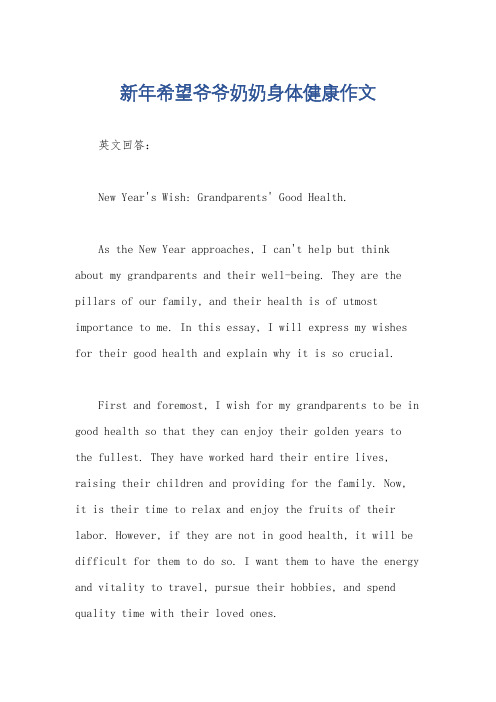 新年希望爷爷奶奶身体健康作文

英文回答：

New Year's Wish: Grandparents' Good Health.

As the New Year approaches, I can't help but think about my grandparents and their well-being. They are the pillars of our family, and their health is of utmost importance to me. In this essay, I will express my wishes for their good health and explain why it is so crucial.

First and foremost, I wish for my grandparents to be in good health so that they can enjoy their golden years to the fullest. They have worked hard their entire lives, raising their children and providing for the family. Now, it is their time to relax and enjoy the fruits of their labor. However, if they are not in good health, it will be difficult for them to do so. I want them to have the energy and vitality to travel, pursue their hobbies, and spend quality time with their loved ones.